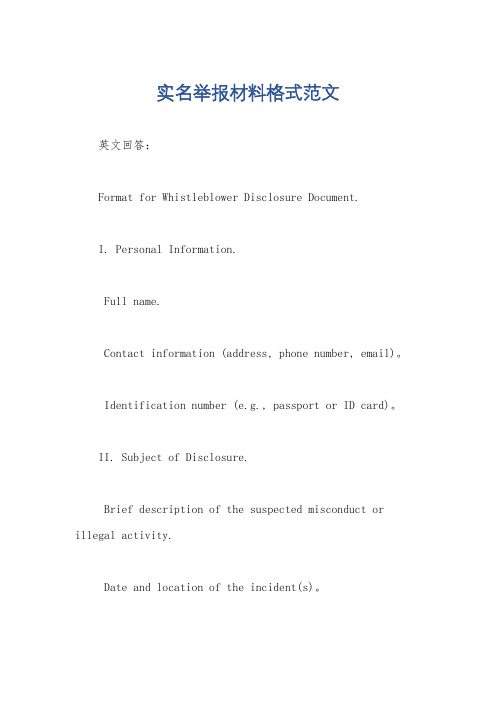 实名举报材料格式范文

英文回答：

Format for Whistleblower Disclosure Document.

I. Personal Information.

Full name.

Contact information (address, phone number, email)。

Identification number (e.g., passport or ID card)。

II. Subject of Disclosure.

Brief description of the suspected misconduct or illegal activity.

Date and location of the incident(s)。